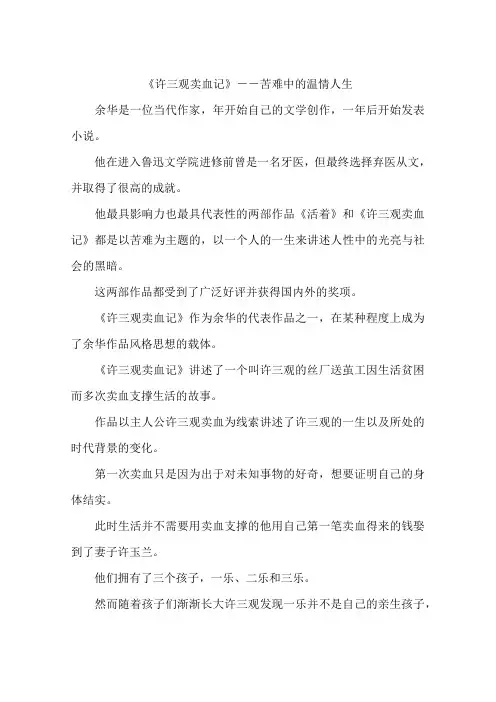 《许三观卖血记》——苦难中的温情人生

余华是一位当代作家，年开始自己的文学创作，一年后开始发表小说。

他在进入鲁迅文学院进修前曾是一名牙医，但最终选择弃医从文，并取得了很高的成就。

他最具影响力也最具代表性的两部作品《活着》和《许三观卖血记》都是以苦难为主题的，以一个人的一生来讲述人性中的光亮与社会的黑暗。

这两部作品都受到了广泛好评并获得国内外的奖项。

《许三观卖血记》作为余华的代表作品之一，在某种程度上成为了余华作品风格思想的载体。

《许三观卖血记》讲述了一个叫许三观的丝厂送茧工因生活贫困而多次卖血支撑生活的故事。

作品以主人公许三观卖血为线索讲述了许三观的一生以及所处的时代背景的变化。

第一次卖血只是因为出于对未知事物的好奇，想要证明自己的身体结实。

此时生活并不需要用卖血支撑的他用自己第一笔卖血得来的钱娶到了妻子许玉兰。

他们拥有了三个孩子，一乐、二乐和三乐。

然而随着孩子们渐渐长大许三观发现一乐并不是自己的亲生孩子，